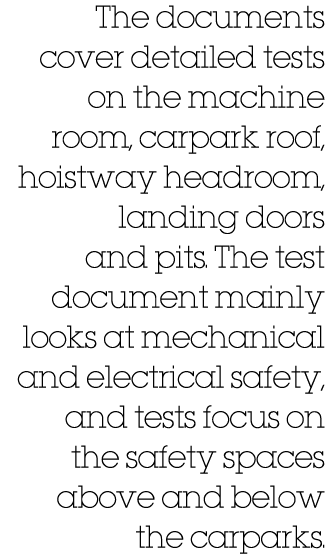 The documents cover detailed tests on the machine room, carpark roof, hoistway headroom, landing doors and pits. The test document mainly looks at mechanical and electrical safety, and tests focus on the safety spaces above and below the carparks.